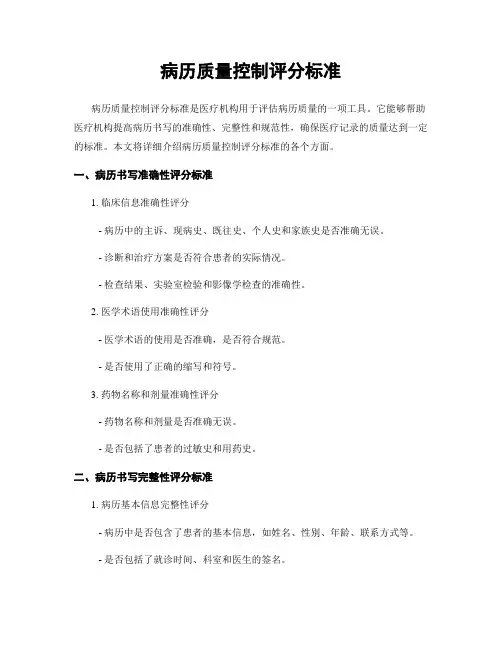 病历质量控制评分标准

病历质量控制评分标准是医疗机构用于评估病历质量的一项工具。它能够帮助医疗机构提高病历书写的准确性、完整性和规范性，确保医疗记录的质量达到一定的标准。本文将详细介绍病历质量控制评分标准的各个方面。

一、病历书写准确性评分标准

1. 临床信息准确性评分

- 病历中的主诉、现病史、既往史、个人史和家族史是否准确无误。

- 诊断和治疗方案是否符合患者的实际情况。

- 检查结果、实验室检验和影像学检查的准确性。

2. 医学术语使用准确性评分

- 医学术语的使用是否准确，是否符合规范。

- 是否使用了正确的缩写和符号。

3. 药物名称和剂量准确性评分

- 药物名称和剂量是否准确无误。

- 是否包括了患者的过敏史和用药史。

二、病历书写完整性评分标准

1. 病历基本信息完整性评分

- 病历中是否包含了患者的基本信息，如姓名、性别、年龄、联系方式等。

- 是否包括了就诊时间、科室和医生的签名。